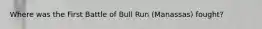 Where was the First Battle of Bull Run (Manassas) fought?